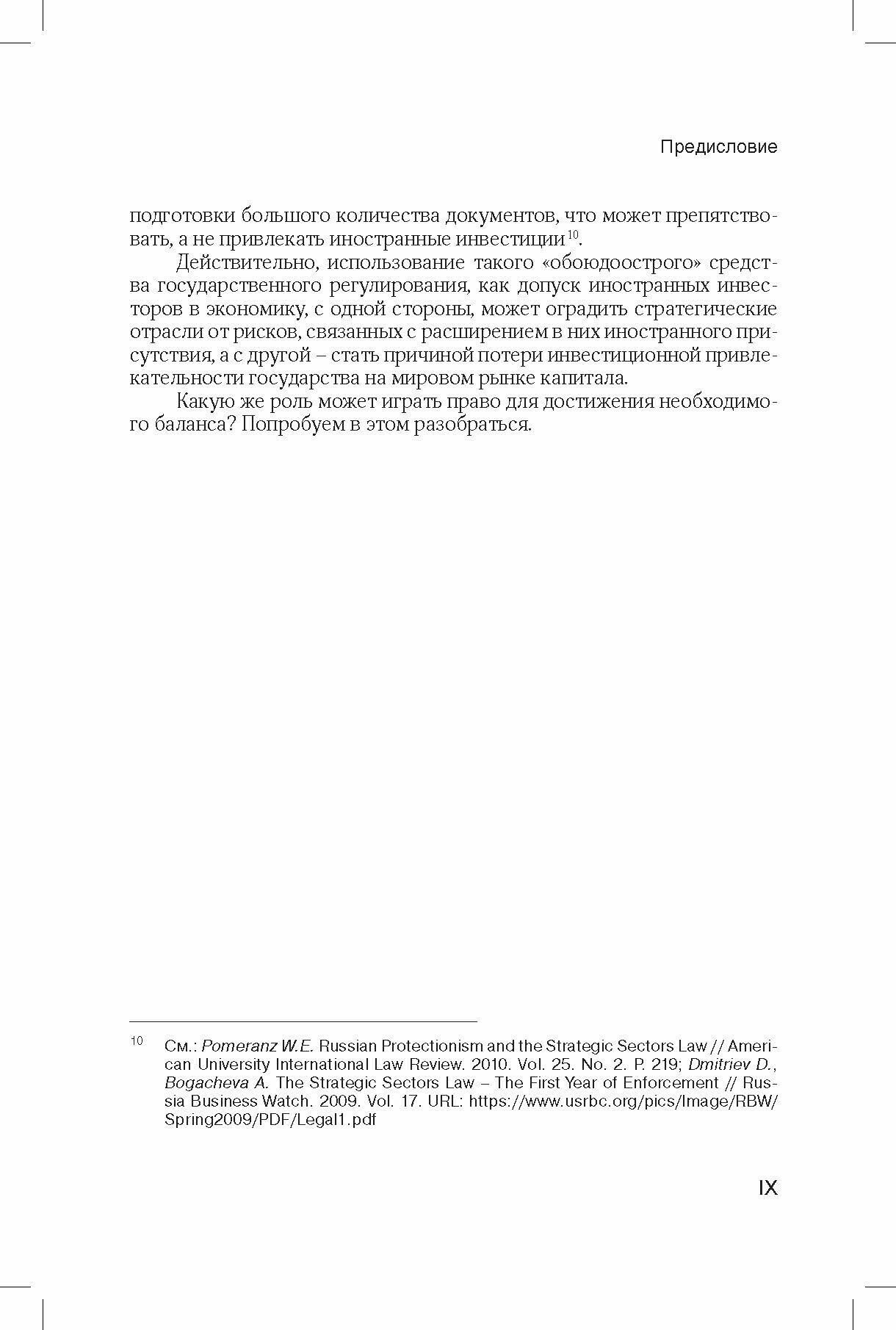 Предисловие

подготовки большого количества документов, что может препятствовать, а не привлекать иностранные инвестиции$^{10}$.

Действительно, использование такого «обоюдоострого» средства государственного регулирования, как допуск иностранных инвесторов в экономику, с одной стороны, может оградить стратегические отрасли от рисков, связанных с расширением в них иностранного присутствия, а с другой – стать причиной потери инвестиционной привлекательности государства на мировом рынке капитала.

Какую же роль может играть право для достижения необходимого баланса? Попробуем в этом разобраться.

$^{10}$ См.: Pomeranz W.E. Russian Protectionism and the Strategic Sectors Law // American University International Law Review. 2010. Vol. 25. No. 2. P. 219; Dmitriev D., Bogacheva A. The Strategic Sectors Law – The First Year of Enforcement // Russia Business Watch. 2009. Vol. 17. URL: https://www.usrbc.org/pics/Image/RBW/Spring2009/PDF/Legal1.pdf

IX